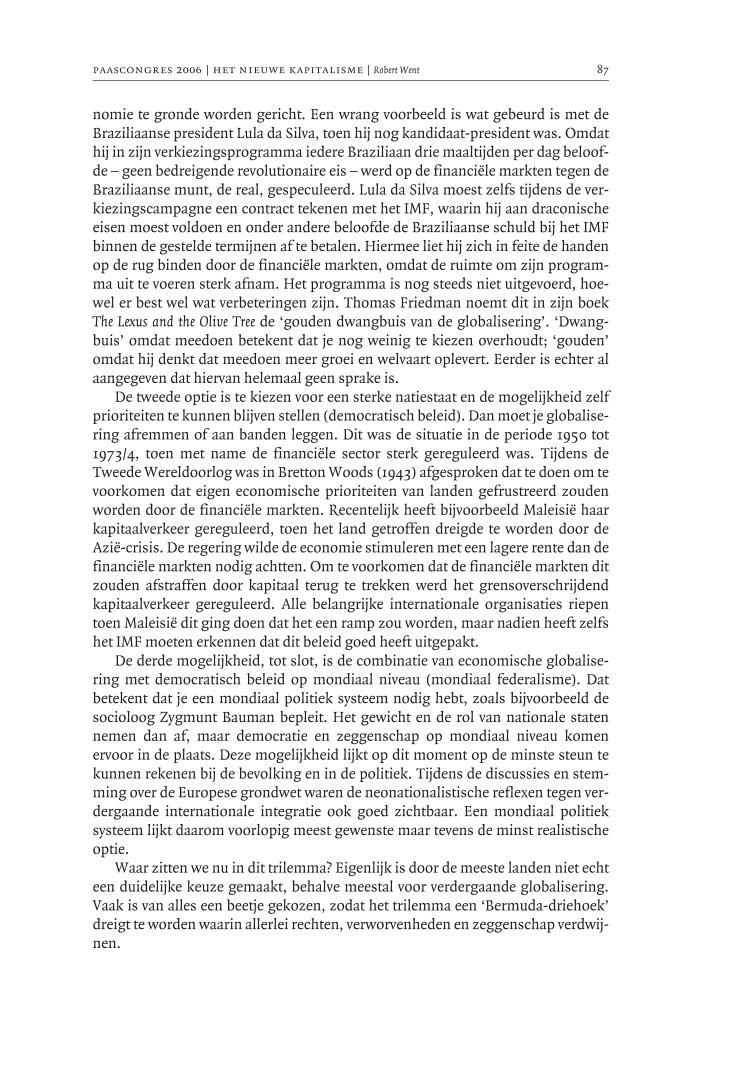 PAASCONGRES 2006 | HET NIEUWE KAPITALISME | Robert Went

87

nomie te gronde worden gericht. Een wrang voorbeeld is wat gebeurd is met de Braziliaanse president Lula da Silva, toen hij nog kandidaat-president was. Omdat hij in zijn verkiezingsprogramma iedere Braziliaan drie maaltijden per dag beloofde – geen bedreigende revolutionaire eis – werd op de financiële markten tegen de Braziliaanse munt, de real, gespeculeerd. Lula da Silva moest zelfs tijdens de verkiezingscampagne een contract tekenen met het IMF, waarin hij aan draconische eisen moest voldoen en onder andere beloofde de Braziliaanse schuld bij het IMF binnen de gestelde termijnen af te betalen. Hiermee liet hij zich in feite de handen op de rug binden door de financiële markten, omdat de ruimte om zijn programma uit te voeren sterk afnam. Het programma is nog steeds niet uitgevoerd, hoewel er best wel wat verbeteringen zijn. Thomas Friedman noemt dit in zijn boek The Lexus and the Olive Tree de 'gouden dwangbuis van de globalisering'. 'Dwangbuis' omdat meedoen betekent dat je nog weinig te kiezen overhoudt; 'gouden' omdat hij denkt dat meedoen meer groei en welvaart oplevert. Eerder is echter al aangegeven dat hiervan helemaal geen sprake is.

De tweede optie is te kiezen voor een sterke natiestaat en de mogelijkheid zelf prioriteiten te kunnen blijven stellen (democratisch beleid). Dan moet je globalisering afremmen of aan banden leggen. Dit was de situatie in de periode 1950 tot 1973/4, toen met name de financiële sector sterk gereguleerd was. Tijdens de Tweede Wereldoorlog was in Bretton Woods (1943) afgesproken dat te doen om te voorkomen dat eigen economische prioriteiten van landen gefrustreerd zouden worden door de financiële markten. Recentelijk heeft bijvoorbeeld Maleisië haar kapitaalverkeer gereguleerd, toen het land getroffen dreigde te worden door de Azië-crisis. De regering wilde de economie stimuleren met een lagere rente dan de financiële markten nodig achtten. Om te voorkomen dat de financiële markten dit zouden afstraffen door kapitaal terug te trekken werd het grensoverschrijdend kapitaalverkeer gereguleerd. Alle belangrijke internationale organisaties riepen toen Maleisië dit ging doen dat het een ramp zou worden, maar nadien heeft zelfs het IMF moeten erkennen dat dit beleid goed heeft uitgepakt.

De derde mogelijkheid, tot slot, is de combinatie van economische globalisering met democratisch beleid op mondiaal niveau (mondiaal federalisme). Dat betekent dat je een mondiaal politiek systeem nodig hebt, zoals bijvoorbeeld de socioloog Zygmunt Bauman bepleit. Het gewicht en de rol van nationale staten nemen dan af, maar democratie en zeggenschap op mondiaal niveau komen ervoor in de plaats. Deze mogelijkheid lijkt op dit moment op de minste steun te kunnen rekenen bij de bevolking en in de politiek. Tijdens de discussies en stemming over de Europese grondwet waren de neonationalistische reflexen tegen verdergaande internationale integratie ook goed zichtbaar. Een mondiaal politiek systeem lijkt daarom voorlopig meest gewenste maar tevens de minst realistische optie.

Waar zitten we nu in dit trilemma? Eigenlijk is door de meeste landen niet echt een duidelijke keuze gemaakt, behalve meestal voor verdergaande globalisering. Vaak is van alles een beetje gekozen, zodat het trilemma een 'Bermuda-driehoek' dreigt te worden waarin allerlei rechten, verworvenheden en zeggenschap verdwijnen.